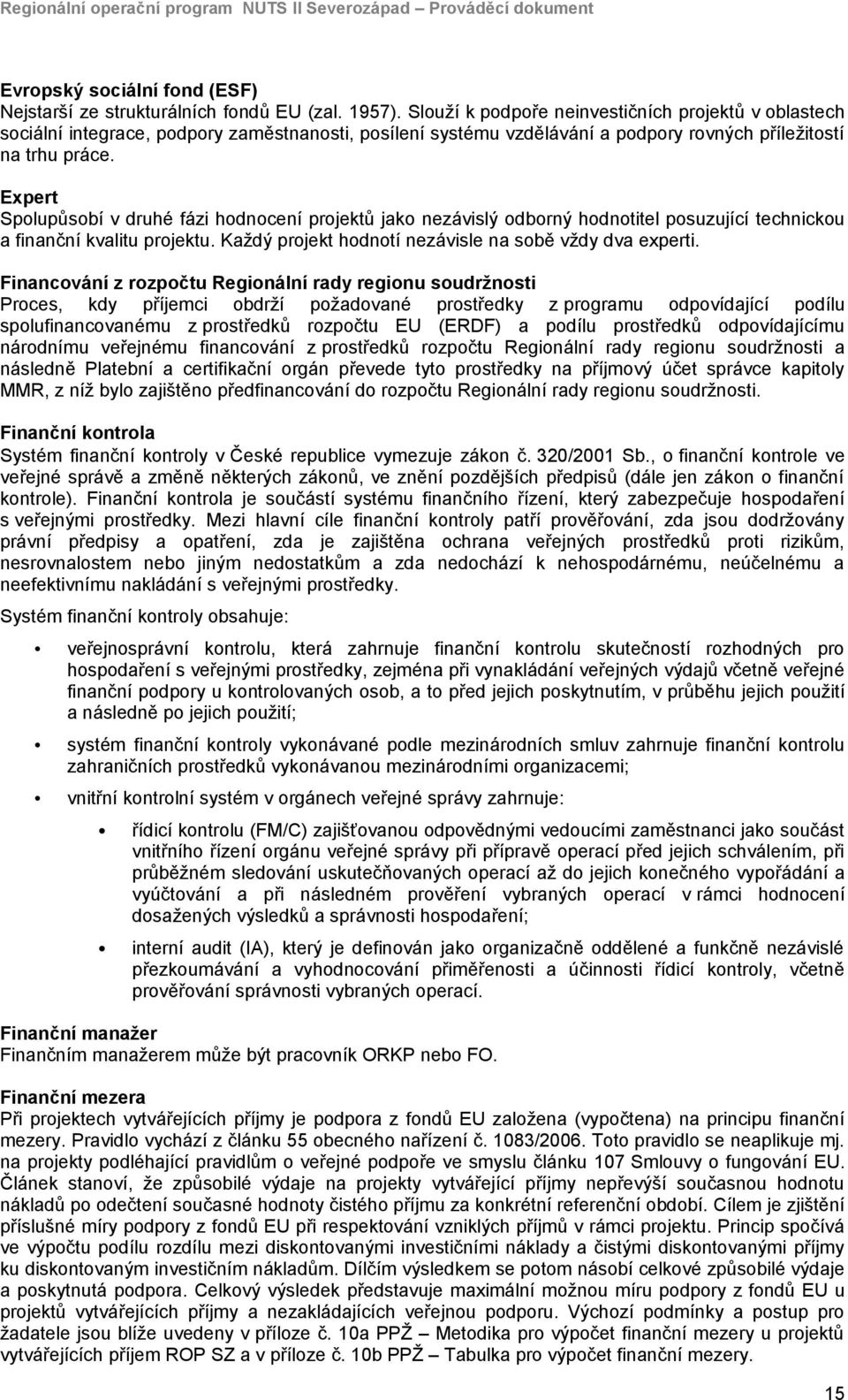 Regionální operační program NUTS II Severozápad – Prováděcí dokument

Evropský sociální fond (ESF)
Nejstarší ze strukturálních fondů EU (zal. 1957). Slouží k podpoře neinvestičních projektů v oblastech sociální integrace, podpory zaměstnanosti, posílení systému vzdělávání a podpory rovných příležitostí na trhu práce.

Expert
Spolupůsobí v druhé fázi hodnocení projektů jako nezávislý odborný hodnotitel posuzující technickou a finanční kvalitu projektu. Každý projekt hodnotí nezávisle na sobě vždy dva experti.

Financování z rozpočtu Regionální rady regionu soudržnosti
Proces, kdy příjemci obdrží požadované prostředky z programu odpovídající podílu spolufinancovanému z prostředků rozpočtu EU (ERDF) a podílu prostředků odpovídajícímu národnímu veřejnému financování z prostředků rozpočtu Regionální rady regionu soudržnosti a následně Platební a certifikační orgán převede tyto prostředky na příjmový účet správce kapitoly MMR, z níž bylo zajištěno předfinancování do rozpočtu Regionální rady regionu soudržnosti.

Finanční kontrola
Systém finanční kontroly v České republice vymezuje zákon č. 320/2001 Sb., o finanční kontrole ve veřejné správě a změně některých zákonů, ve znění pozdějších předpisů (dále jen zákon o finanční kontrole). Finanční kontrola je součástí systému finančního řízení, který zabezpečuje hospodaření s veřejnými prostředky. Mezi hlavní cíle finanční kontroly patří prověřování, zda jsou dodržovány právní předpisy a opatření, zda je zajištěna ochrana veřejných prostředků proti rizikům, nesrovnalostem nebo jiným nedostatkům a zda nedochází k nehospodárnému, neúčelnému a neefektivnímu nakládání s veřejnými prostředky.

Systém finanční kontroly obsahuje:

• veřejnosprávní kontrolu, která zahrnuje finanční kontrolu skutečností rozhodných pro hospodaření s veřejnými prostředky, zejména při vynakládání veřejných výdajů včetně veřejné finanční podpory u kontrolovaných osob, a to před jejich poskytnutím, v průběhu jejich použití a následně po jejich použití;

• systém finanční kontroly vykonávané podle mezinárodních smluv zahrnuje finanční kontrolu zahraničních prostředků vykonávanou mezinárodními organizacemi;

• vnitřní kontrolní systém v orgánech veřejné správy zahrnuje:

• řídicí kontrolu (FM/C) zajišťovanou odpovědnými vedoucími zaměstnanci jako součást vnitřního řízení orgánu veřejné správy při přípravě operací před jejich schválením, při průběžném sledování uskutečňovaných operací až do jejich konečného vypořádání a vyúčtování a při následném prověření vybraných operací v rámci hodnocení dosažených výsledků a správnosti hospodaření;

• interní audit (IA), který je definován jako organizačně oddělené a funkčně nezávislé přezkoumávání a vyhodnocování přiměřenosti a účinnosti řídicí kontroly, včetně prověřování správnosti vybraných operací.

Finanční manažer
Finančním manažerem může být pracovník ORKP nebo FO.

Finanční mezera
Při projektech vytvářejících příjmy je podpora z fondů EU založena (vypočtena) na principu finanční mezery. Pravidlo vychází z článku 55 obecného nařízení č. 1083/2006. Toto pravidlo se neaplikuje mj. na projekty podléhající pravidlům o veřejné podpoře ve smyslu článku 107 Smlouvy o fungování EU. Článek stanoví, že způsobilé výdaje na projekty vytvářející příjmy nepřevýší současnou hodnotu nákladů po odečtení současné hodnoty čistého příjmu za konkrétní referenční období. Cílem je zjištění příslušné míry podpory z fondů EU při respektování vzniklých příjmů v rámci projektu. Princip spočívá ve výpočtu podílu rozdílu mezi diskontovanými investičními náklady a čistými diskontovanými příjmy ku diskontovaným investičním nákladům. Dílčím výsledkem se potom násobí celkové způsobilé výdaje a poskytnutá podpora. Celkový výsledek představuje maximální možnou míru podpory z fondů EU u projektů vytvářejících příjmy a nezakládajících veřejnou podporu. Výchozí podmínky a postup pro žadatele jsou blíže uvedeny v příloze č. 10a PPŽ – Metodika pro výpočet finanční mezery u projektů vytvářejících příjem ROP SZ a v příloze č. 10b PPŽ – Tabulka pro výpočet finanční mezery.

15